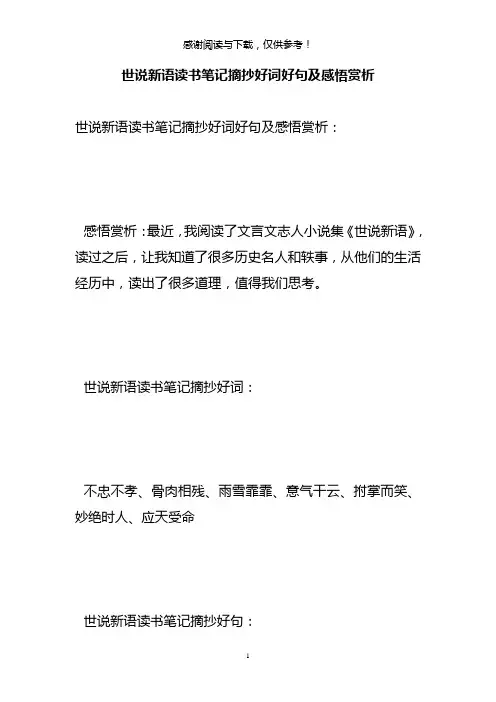 感谢阅读与下载，仅供参考！

世说新语读书笔记摘抄好词好句及感悟赏析

世说新语读书笔记摘抄好词好句及感悟赏析：

感悟赏析：最近，我阅读了文言文志人小说集《世说新语》，读过之后，让我知道了很多历史名人和轶事，从他们的生活经历中，读出了很多道理，值得我们思考。

世说新语读书笔记摘抄好词：

不忠不孝、骨肉相残、雨雪霏霏、意气干云、拊掌而笑、妙绝时人、应天受命

世说新语读书笔记摘抄好句：

1